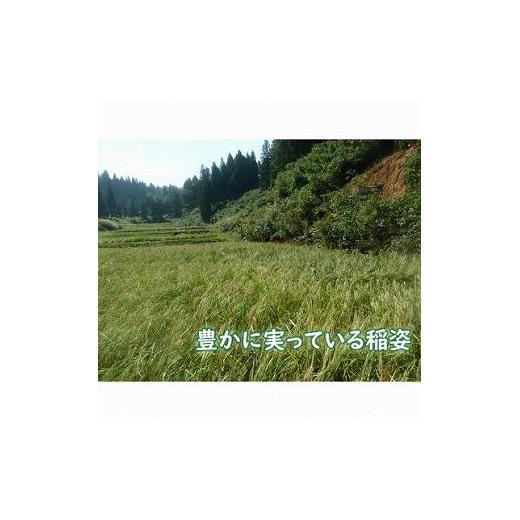 豊かに実っている稲姿